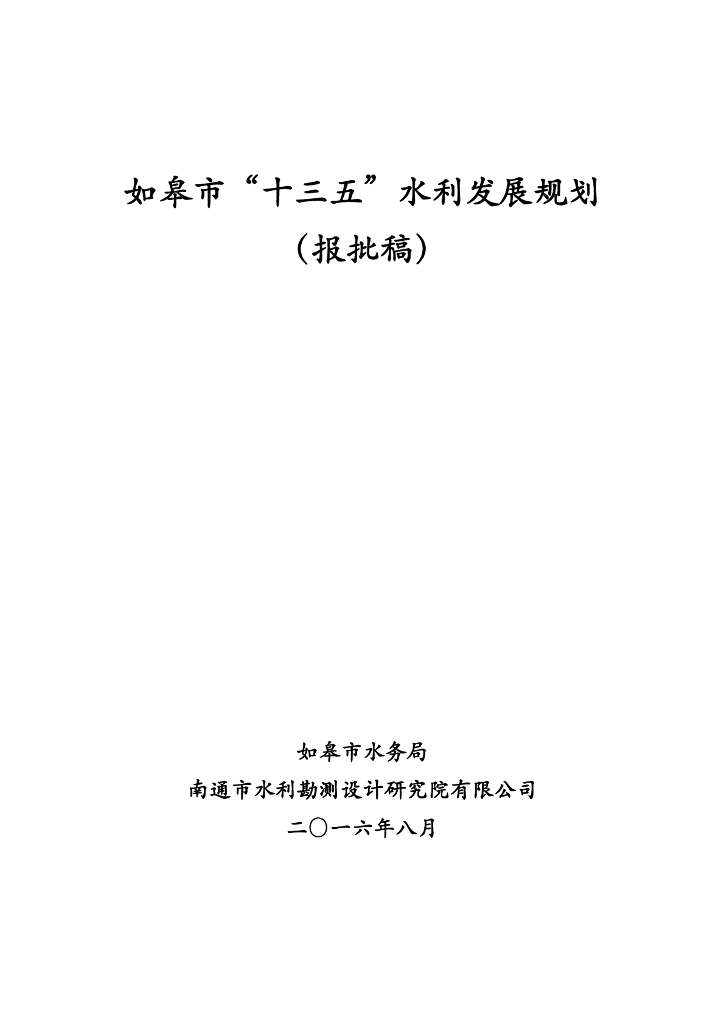 如皋市“十三五”水利发展规划

（报批稿）

如皋市水务局

南通市水利勘测设计研究院有限公司

二〇一六年八月